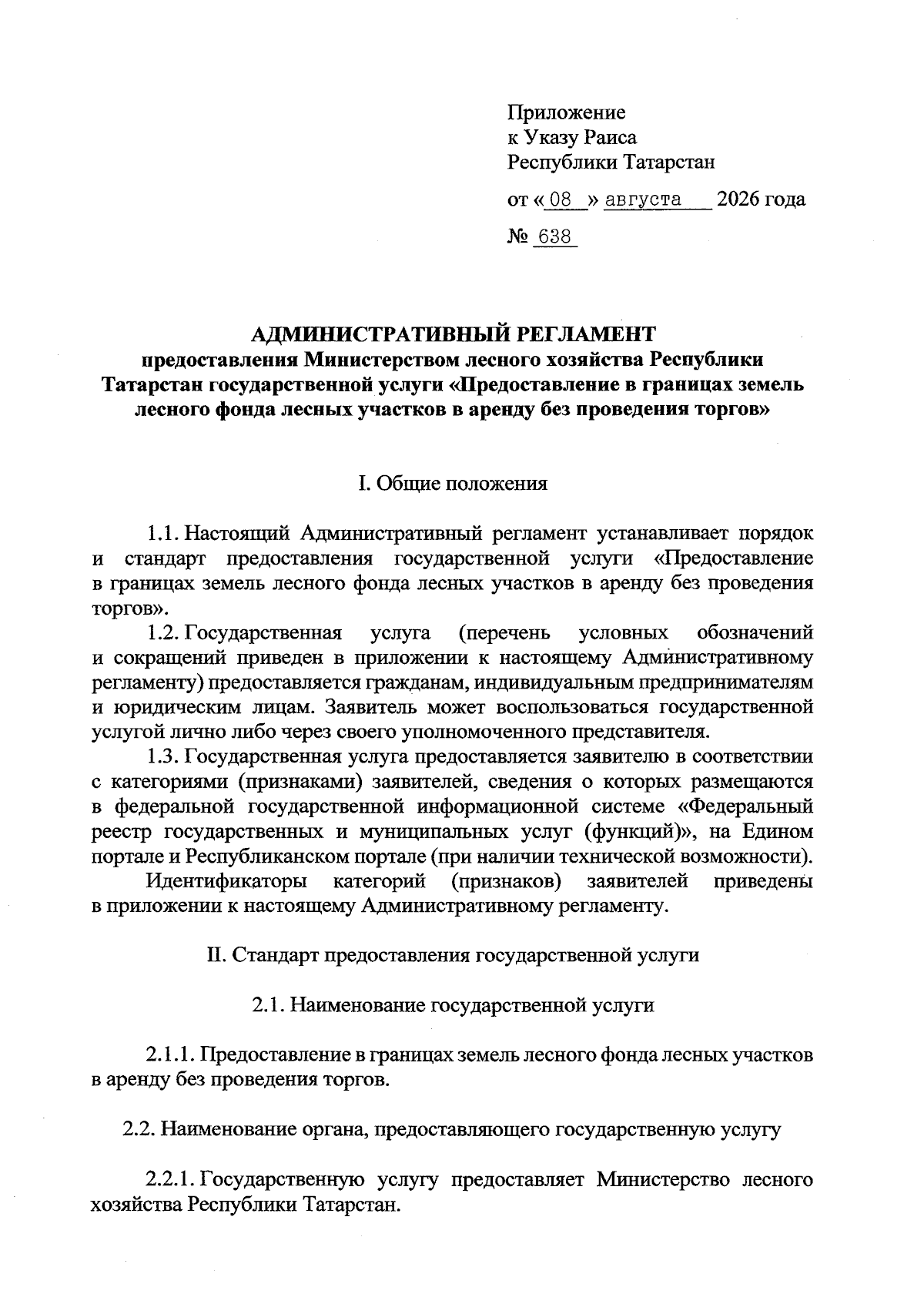 Приложение
к Указу Раиса
Республики Татарстан

от « 08 » августа 2026 года

№ 638

АДМИНИСТРАТИВНЫЙ РЕГЛАМЕНТ
предоставления Министерством лесного хозяйства Республики Татарстан государственной услуги «Предоставление в границах земель лесного фонда лесных участков в аренду без проведения торгов»

I. Общие положения

1.1. Настоящий Административный регламент устанавливает порядок и стандарт предоставления государственной услуги «Предоставление в границах земель лесного фонда лесных участков в аренду без проведения торгов».

1.2. Государственная услуга (перечень условных обозначений и сокращений приведен в приложении к настоящему Административному регламенту) предоставляется гражданам, индивидуальным предпринимателям и юридическим лицам. Заявитель может воспользоваться государственной услугой лично либо через своего уполномоченного представителя.

1.3. Государственная услуга предоставляется заявителю в соответствии с категориями (признаками) заявителей, сведения о которых размещаются в федеральной государственной информационной системе «Федеральный реестр государственных и муниципальных услуг (функций)», на Едином портале и Республиканском портале (при наличии технической возможности).

Идентификаторы категорий (признаков) заявителей приведены в приложении к настоящему Административному регламенту.

II. Стандарт предоставления государственной услуги

2.1. Наименование государственной услуги

2.1.1. Предоставление в границах земель лесного фонда лесных участков в аренду без проведения торгов.

2.2. Наименование органа, предоставляющего государственную услугу

2.2.1. Государственную услугу предоставляет Министерство лесного хозяйства Республики Татарстан.